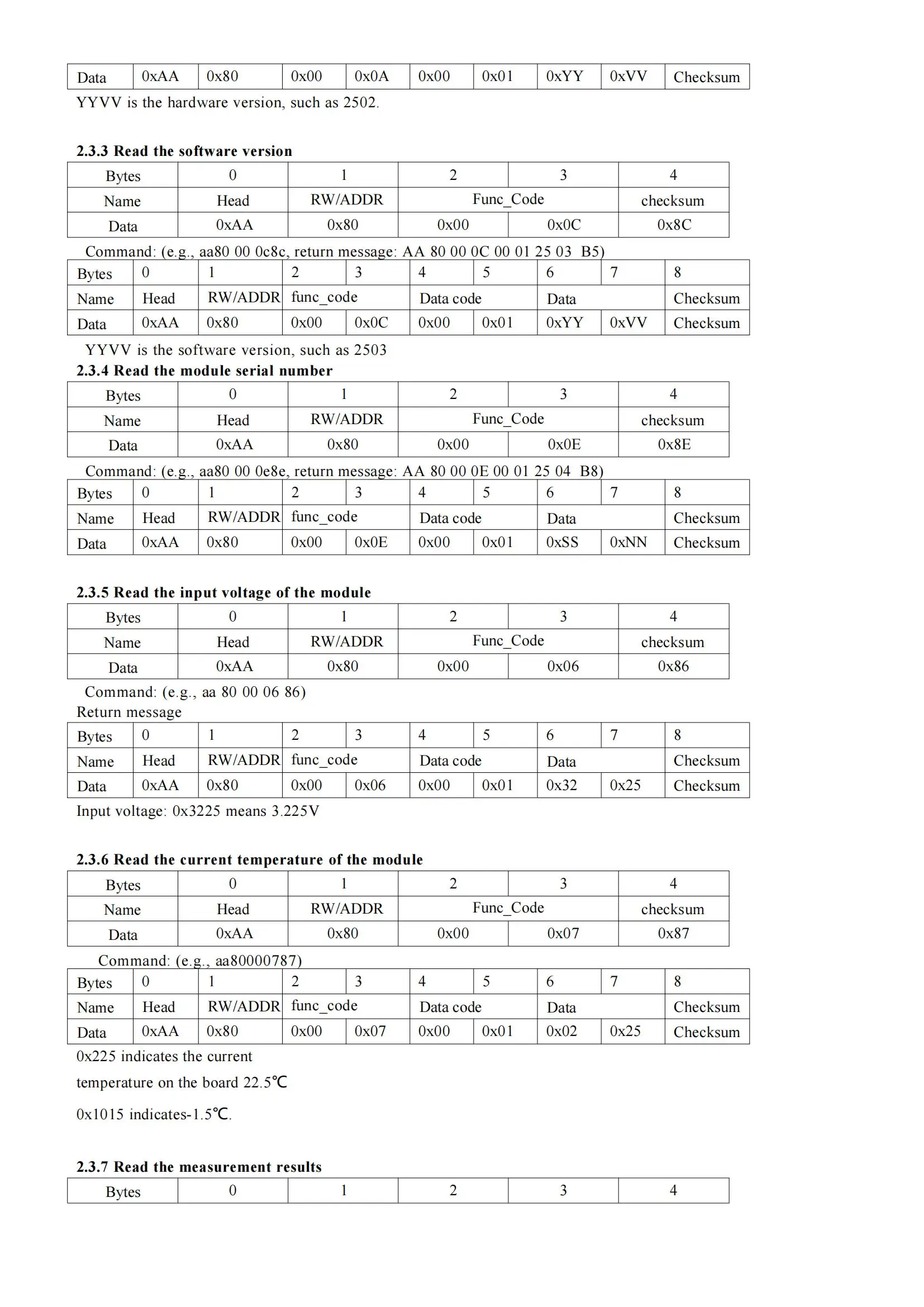 | Data | 0xAA | 0x80 | 0x00 | 0x0A | 0x00 | 0x01 | 0xYY | 0xVV | Checksum |
|---|---|---|---|---|---|---|---|---|---|

YYVV is the hardware version, such as 2502.

2.3.3 Read the software version

| Bytes | 0 | 1 | 2 | 3 | 4 |
|---|---|---|---|---|---|
| Name | Head | RW/ADDR | Func_Code | | checksum |
| Data | 0xAA | 0x80 | 0x00 | 0x0C | 0x8C |

Command: (e.g., aa80 00 0c8c, return message: AA 80 00 0C 00 01 25 03 B5)

| Bytes | 0 | 1 | 2 | 3 | 4 | 5 | 6 | 7 | 8 |
|---|---|---|---|---|---|---|---|---|---|
| Name | Head | RW/ADDR | func_code | | Data code | | Data | | Checksum |
| Data | 0xAA | 0x80 | 0x00 | 0x0C | 0x00 | 0x01 | 0xYY | 0xVV | Checksum |

YYVV is the software version, such as 2503

2.3.4 Read the module serial number

| Bytes | 0 | 1 | 2 | 3 | 4 |
|---|---|---|---|---|---|
| Name | Head | RW/ADDR | Func_Code | | checksum |
| Data | 0xAA | 0x80 | 0x00 | 0x0E | 0x8E |

Command: (e.g., aa80 00 0e8e, return message: AA 80 00 0E 00 01 25 04 B8)

| Bytes | 0 | 1 | 2 | 3 | 4 | 5 | 6 | 7 | 8 |
|---|---|---|---|---|---|---|---|---|---|
| Name | Head | RW/ADDR | func_code | | Data code | | Data | | Checksum |
| Data | 0xAA | 0x80 | 0x00 | 0x0E | 0x00 | 0x01 | 0xSS | 0xNN | Checksum |

2.3.5 Read the input voltage of the module

| Bytes | 0 | 1 | 2 | 3 | 4 |
|---|---|---|---|---|---|
| Name | Head | RW/ADDR | Func_Code | | checksum |
| Data | 0xAA | 0x80 | 0x00 | 0x06 | 0x86 |

Command: (e.g., aa 80 00 06 86)

Return message

| Bytes | 0 | 1 | 2 | 3 | 4 | 5 | 6 | 7 | 8 |
|---|---|---|---|---|---|---|---|---|---|
| Name | Head | RW/ADDR | func_code | | Data code | | Data | | Checksum |
| Data | 0xAA | 0x80 | 0x00 | 0x06 | 0x00 | 0x01 | 0x32 | 0x25 | Checksum |

Input voltage: 0x3225 means 3.225V

2.3.6 Read the current temperature of the module

| Bytes | 0 | 1 | 2 | 3 | 4 |
|---|---|---|---|---|---|
| Name | Head | RW/ADDR | Func_Code | | checksum |
| Data | 0xAA | 0x80 | 0x00 | 0x07 | 0x87 |

Command: (e.g., aa80000787)

| Bytes | 0 | 1 | 2 | 3 | 4 | 5 | 6 | 7 | 8 |
|---|---|---|---|---|---|---|---|---|---|
| Name | Head | RW/ADDR | func_code | | Data code | | Data | | Checksum |
| Data | 0xAA | 0x80 | 0x00 | 0x07 | 0x00 | 0x01 | 0x02 | 0x25 | Checksum |

0x225 indicates the current

temperature on the board 22.5℃

0x1015 indicates-1.5℃.

2.3.7 Read the measurement results

| Bytes | 0 | 1 | 2 | 3 | 4 |
|---|---|---|---|---|---|